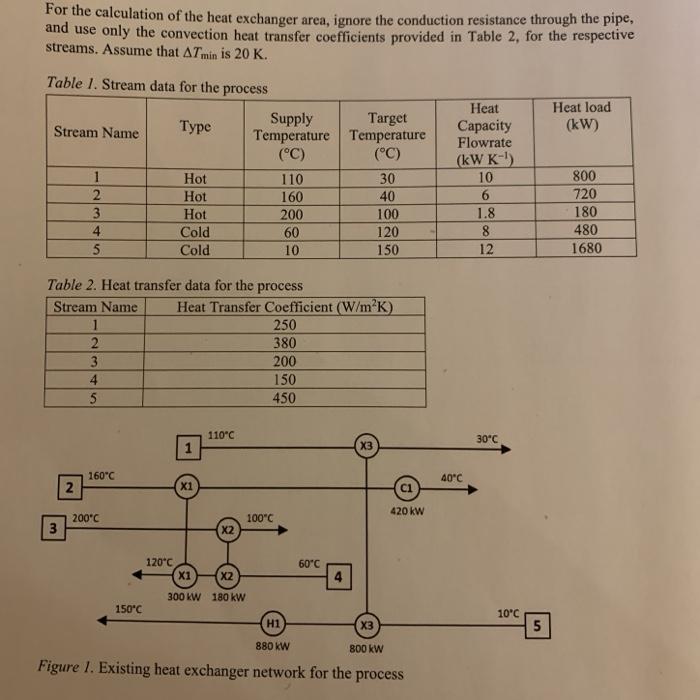 For the calculation of the heat exchanger area, ignore the conduction resistance through the pipe, and use only the convection heat transfer coefficients provided in Table 2, for the respective streams. Assume that $\Delta T_{min}$ is 20 K.

Table 1. Stream data for the process

| Stream Name | Type | Supply Temperature (°C) | Target Temperature (°C) | Heat Capacity Flowrate (kW K$^{-1}$) | Heat load (kW) |
|---|---|---|---|---|---|
| 1 | Hot | 110 | 30 | 10 | 800 |
| 2 | Hot | 160 | 40 | 6 | 720 |
| 3 | Hot | 200 | 100 | 1.8 | 180 |
| 4 | Cold | 60 | 120 | 8 | 480 |
| 5 | Cold | 10 | 150 | 12 | 1680 |

Table 2. Heat transfer data for the process

| Stream Name | Heat Transfer Coefficient (W/m$^2$K) |
|---|---|
| 1 | 250 |
| 2 | 380 |
| 3 | 200 |
| 4 | 150 |
| 5 | 450 |

1
110°C
X3
30°C
2
160°C
X1
C1
40°C
420 kW
3
200°C
X2
100°C
120°C
X1
X2
60°C
4
300 kW 180 kW
150°C
H1
X3
10°C
5
880 kW
800 kW

Figure 1. Existing heat exchanger network for the process